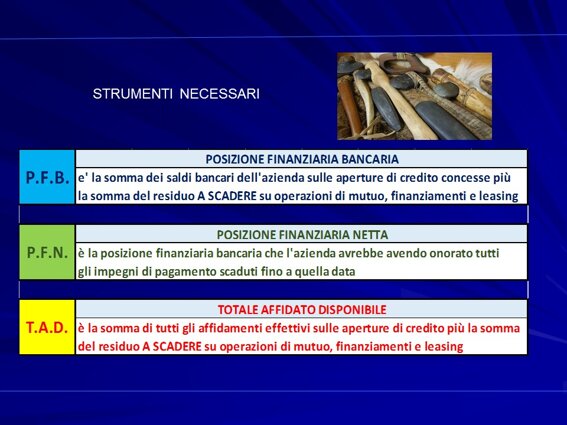 STRUMENTI NECESSARI

P.F.B.

POSIZIONE FINANZIARIA BANCARIA

e' la somma dei saldi bancari dell'azienda sulle aperture di credito concesse più la somma del residuo A SCADERE su operazioni di mutuo, finanziamenti e leasing

P.F.N.

POSIZIONE FINANZIARIA NETTA

è la posizione finanziaria bancaria che l'azienda avrebbe avendo onorato tutti gli impegni di pagamento scaduti fino a quella data

T.A.D.

TOTALE AFFIDATO DISPONIBILE

è la somma di tutti gli affidamenti effettivi sulle aperture di credito più la somma del residuo A SCADERE su operazioni di mutuo, finanziamenti e leasing